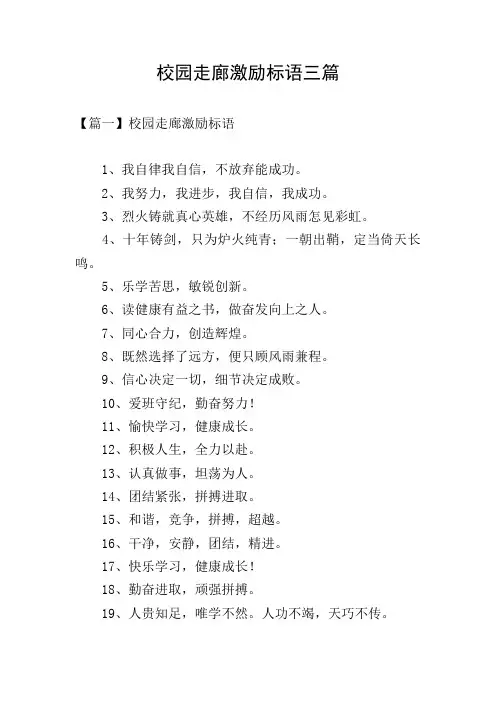 校园走廊激励标语三篇

【篇一】校园走廊激励标语

1、我自律我自信，不放弃能成功。

2、我努力，我进步，我自信，我成功。

3、烈火铸就真心英雄，不经历风雨怎见彩虹。

4、十年铸剑，只为炉火纯青；一朝出鞘，定当倚天长鸣。

5、乐学苦思，敏锐创新。

6、读健康有益之书，做奋发向上之人。

7、同心合力，创造辉煌。

8、既然选择了远方，便只顾风雨兼程。

9、信心决定一切，细节决定成败。

10、爱班守纪，勤奋努力！

11、愉快学习，健康成长。

12、积极人生，全力以赴。

13、认真做事，坦荡为人。

14、团结紧张，拼搏进取。

15、和谐，竞争，拼搏，超越。

16、干净，安静，团结，精进。

17、快乐学习，健康成长！

18、勤奋进取，顽强拼搏。

19、人贵知足，唯学不然。人功不竭，天巧不传。